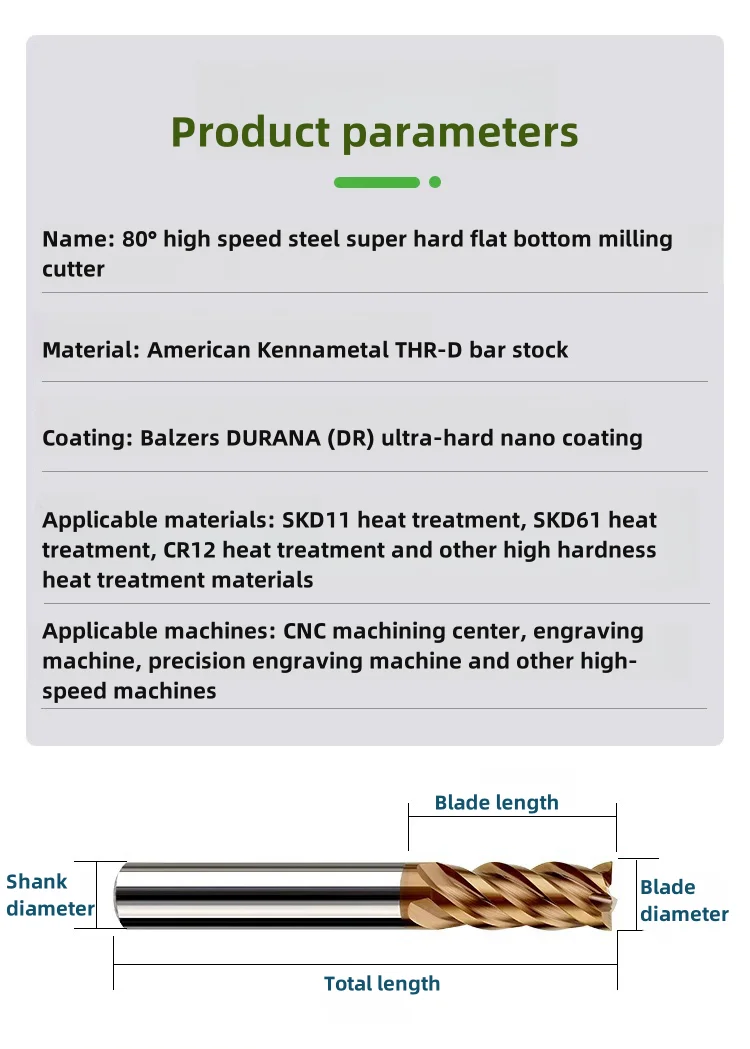 Product parameters

Name: 80° high speed steel super hard flat bottom milling cutter

Material: American Kennametal THR-D bar stock

Coating: Balzers DURANA (DR) ultra-hard nano coating

Applicable materials: SKD11 heat treatment, SKD61 heat treatment, CR12 heat treatment and other high hardness heat treatment materials

Applicable machines: CNC machining center, engraving machine, precision engraving machine and other high-speed machines

Blade length

Shank diameter

Blade diameter

Total length